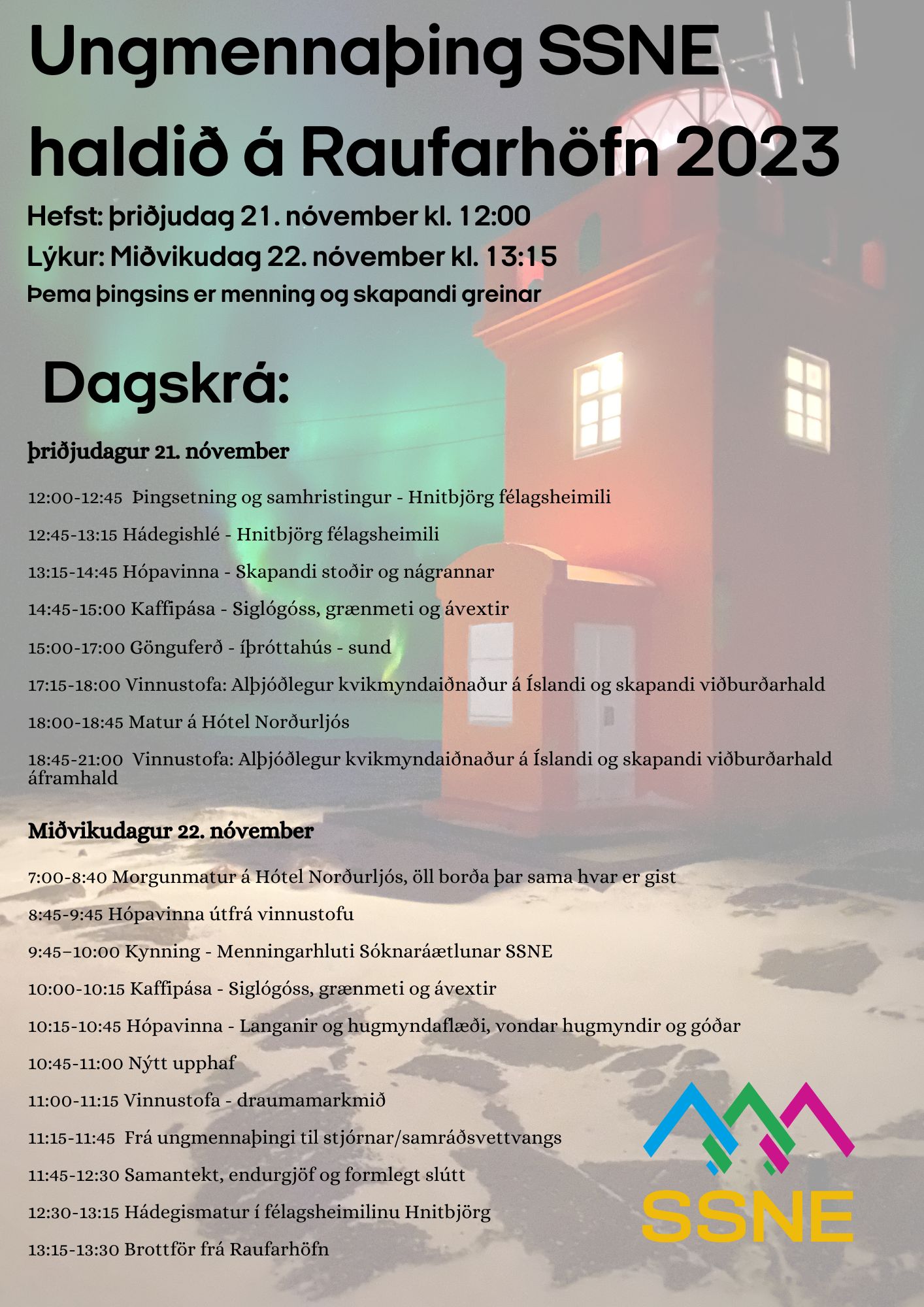 Ungmennaþing SSNE haldið á Raufarhöfn 2023

Hefst: þriðjudag 21. nóvember kl. 12:00

Lýkur: Miðvikudag 22. nóvember kl. 13:15

Þema þingsins er menning og skapandi greinar

Dagskrá:

þriðjudagur 21. nóvember

12:00-12:45 Þingsetning og samhristingur - Hnitbjörg félagsheimili

12:45-13:15 Hádegishlé - Hnitbjörg félagsheimili

13:15-14:45 Hópavinna - Skapandi stoðir og nágrannar

14:45-15:00 Kaffipása - Siglógóss, grænmeti og ávextir

15:00-17:00 Gönguferð - íþróttahús - sund

17:15-18:00 Vinnustofa: Alþjóðlegur kvikmyndaiðnaður á Íslandi og skapandi viðburðarhald

18:00-18:45 Matur á Hótel Norðurljós

18:45-21:00 Vinnustofa: Alþjóðlegur kvikmyndaiðnaður á Íslandi og skapandi viðburðarhald áframhald

Miðvikudagur 22. nóvember

7:00-8:40 Morgunmatur á Hótel Norðurljós, öll borða þar sama hvar er gist

8:45-9:45 Hópavinna útfrá vinnustofu

9:45–10:00 Kynning - Menningarhluti Sóknaráætlunar SSNE

10:00-10:15 Kaffipása - Siglógóss, grænmeti og ávextir

10:15-10:45 Hópavinna - Langanir og hugmyndaflæði, vondar hugmyndir og góðar

10:45-11:00 Nýtt upphaf

11:00-11:15 Vinnustofa - draumamarkmið

11:15-11:45 Frá ungmennaþingi til stjórnar/samráðsvettvangs

11:45-12:30 Samantekt, endurgjöf og formlegt slútt

12:30-13:15 Hádegismatur í félagsheimilinu Hnitbjörg

13:15-13:30 Brottför frá Raufarhöfn

SSNE